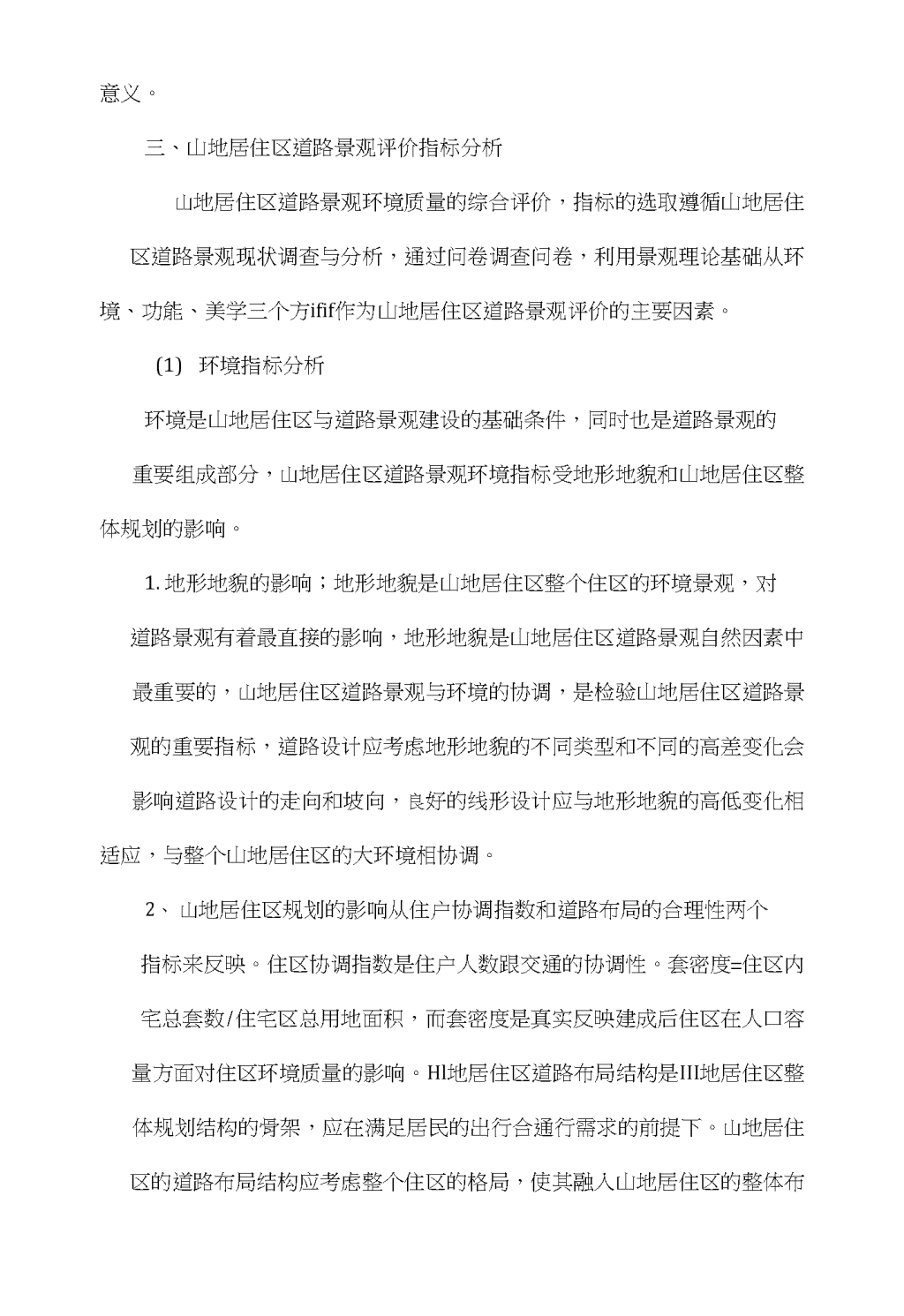 意义。

三、山地居住区道路景观评价指标分析

山地居住区道路景观环境质量的综合评价，指标的选取遵循山地居住区道路景观现状调查与分析，通过问卷调查问卷，利用景观理论基础从环境、功能、美学三个方ifif作为山地居住区道路景观评价的主要因素。

(1) 环境指标分析

环境是山地居住区与道路景观建设的基础条件，同时也是道路景观的重要组成部分，山地居住区道路景观环境指标受地形地貌和山地居住区整体规划的影响。

1. 地形地貌的影响；地形地貌是山地居住区整个住区的环境景观，对道路景观有着最直接的影响，地形地貌是山地居住区道路景观自然因素中最重要的，山地居住区道路景观与环境的协调，是检验山地居住区道路景观的重要指标，道路设计应考虑地形地貌的不同类型和不同的高差变化会影响道路设计的走向和坡向，良好的线形设计应与地形地貌的高低变化相适应，与整个山地居住区的大环境相协调。

2、 山地居住区规划的影响从住户协调指数和道路布局的合理性两个指标来反映。住区协调指数是住户人数跟交通的协调性。套密度=住区内宅总套数/住宅区总用地面积，而套密度是真实反映建成后住区在人口容量方面对住区环境质量的影响。Hl地居住区道路布局结构是III地居住区整体规划结构的骨架，应在满足居民的出行合通行需求的前提下。山地居住区的道路布局结构应考虑整个住区的格局，使其融入山地居住区的整体布